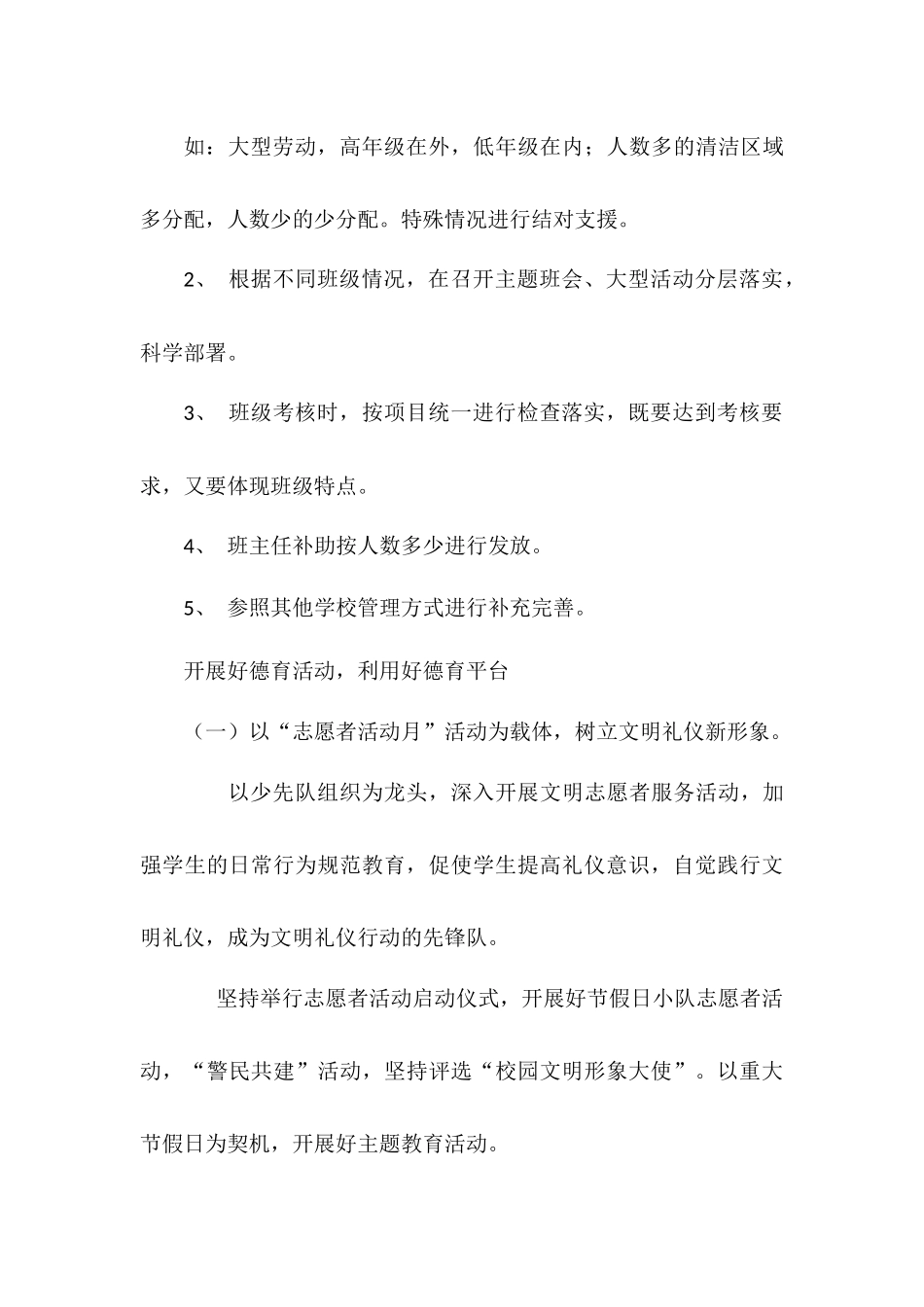 如：大型劳动，高年级在外，低年级在内；人数多的清洁区域多分配，人数少的少分配。特殊情况进行结对支援。

2、 根据不同班级情况，在召开主题班会、大型活动分层落实，科学部署。

3、 班级考核时，按项目统一进行检查落实，既要达到考核要求，又要体现班级特点。

4、 班主任补助按人数多少进行发放。

5、 参照其他学校管理方式进行补充完善。

开展好德育活动，利用好德育平台

（一）以“志愿者活动月”活动为载体，树立文明礼仪新形象。

以少先队组织为龙头，深入开展文明志愿者服务活动，加强学生的日常行为规范教育，促使学生提高礼仪意识，自觉践行文明礼仪，成为文明礼仪行动的先锋队。

坚持举行志愿者活动启动仪式，开展好节假日小队志愿者活动，“警民共建”活动，坚持评选“校园文明形象大使”。以重大节假日为契机，开展好主题教育活动。